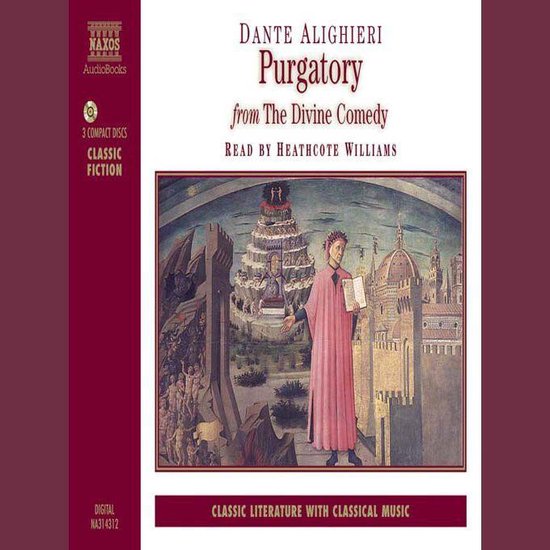 NAXOS
AudioBooks

3 COMPACT DISCS

CLASSIC
FICTION

DIGITAL
NA314312

DANTE ALIGHIERI
Purgatory
from The Divine Comedy

READ BY HEATHCOTE WILLIAMS

CLASSIC LITERATURE WITH CLASSICAL MUSIC